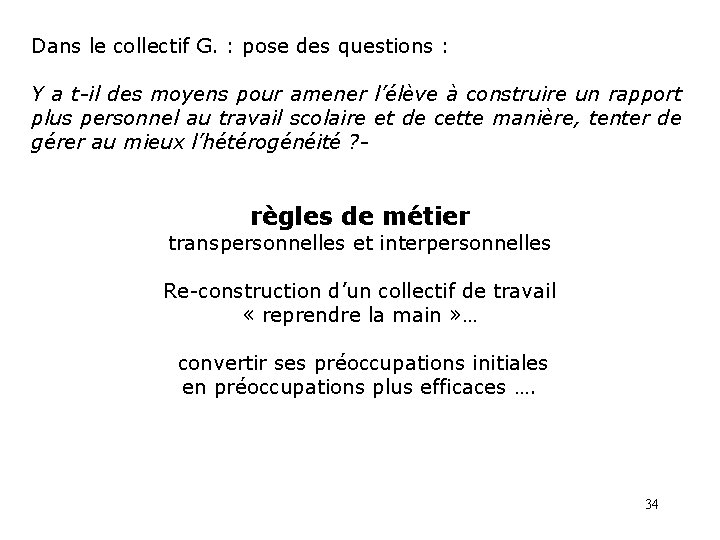 Dans le collectif G. : pose des questions :

Y a t-il des moyens pour amener l'élève à construire un rapport plus personnel au travail scolaire et de cette manière, tenter de gérer au mieux l'hétérogénéité ?-

règles de métier
transpersonnelles et interpersonnelles

Re-construction d'un collectif de travail
« reprendre la main »…

convertir ses préoccupations initiales
en préoccupations plus efficaces ….

34